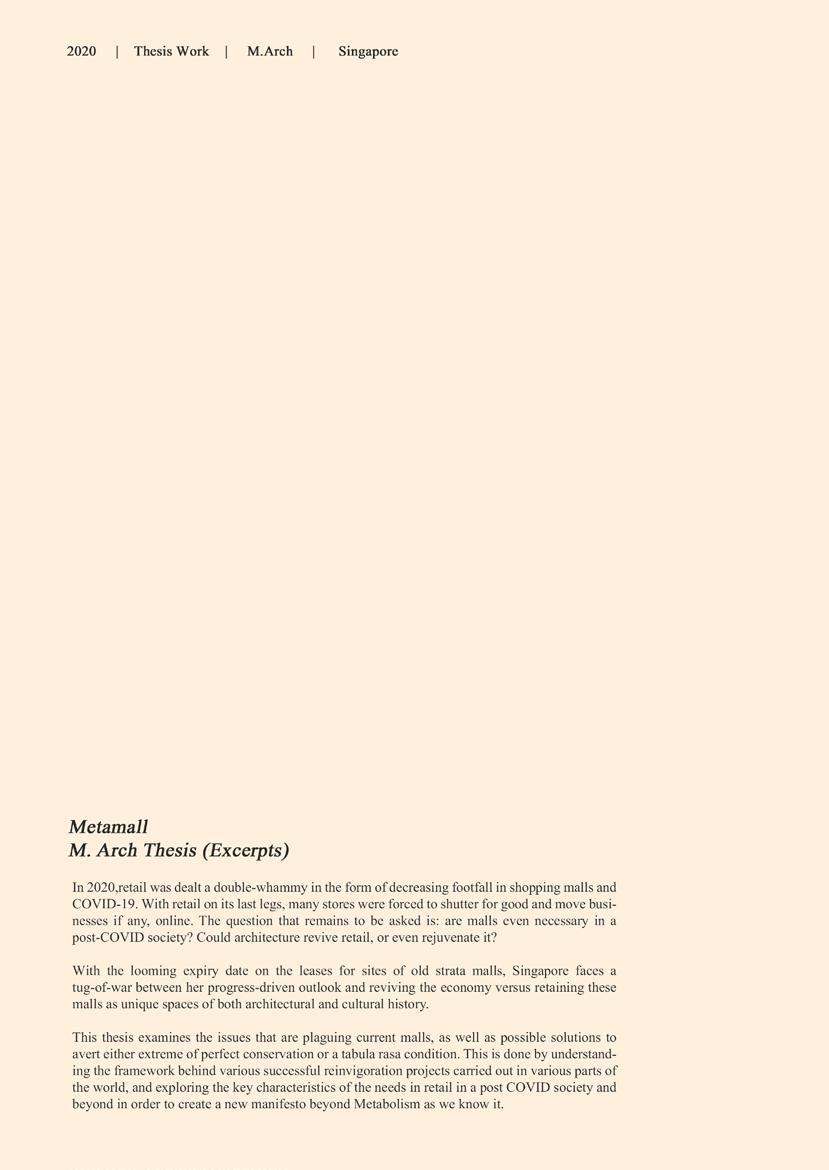 2020 | Thesis Work | M.Arch | Singapore

Metamall
M. Arch Thesis (Excerpts)

In 2020,retail was dealt a double-whammy in the form of decreasing footfall in shopping malls and COVID-19. With retail on its last legs, many stores were forced to shutter for good and move businesses if any, online. The question that remains to be asked is: are malls even necessary in a post-COVID society? Could architecture revive retail, or even rejuvenate it?

With the looming expiry date on the leases for sites of old strata malls, Singapore faces a tug-of-war between her progress-driven outlook and reviving the economy versus retaining these malls as unique spaces of both architectural and cultural history.

This thesis examines the issues that are plaguing current malls, as well as possible solutions to avert either extreme of perfect conservation or a tabula rasa condition. This is done by understanding the framework behind various successful reinvigoration projects carried out in various parts of the world, and exploring the key characteristics of the needs in retail in a post COVID society and beyond in order to create a new manifesto beyond Metabolism as we know it.